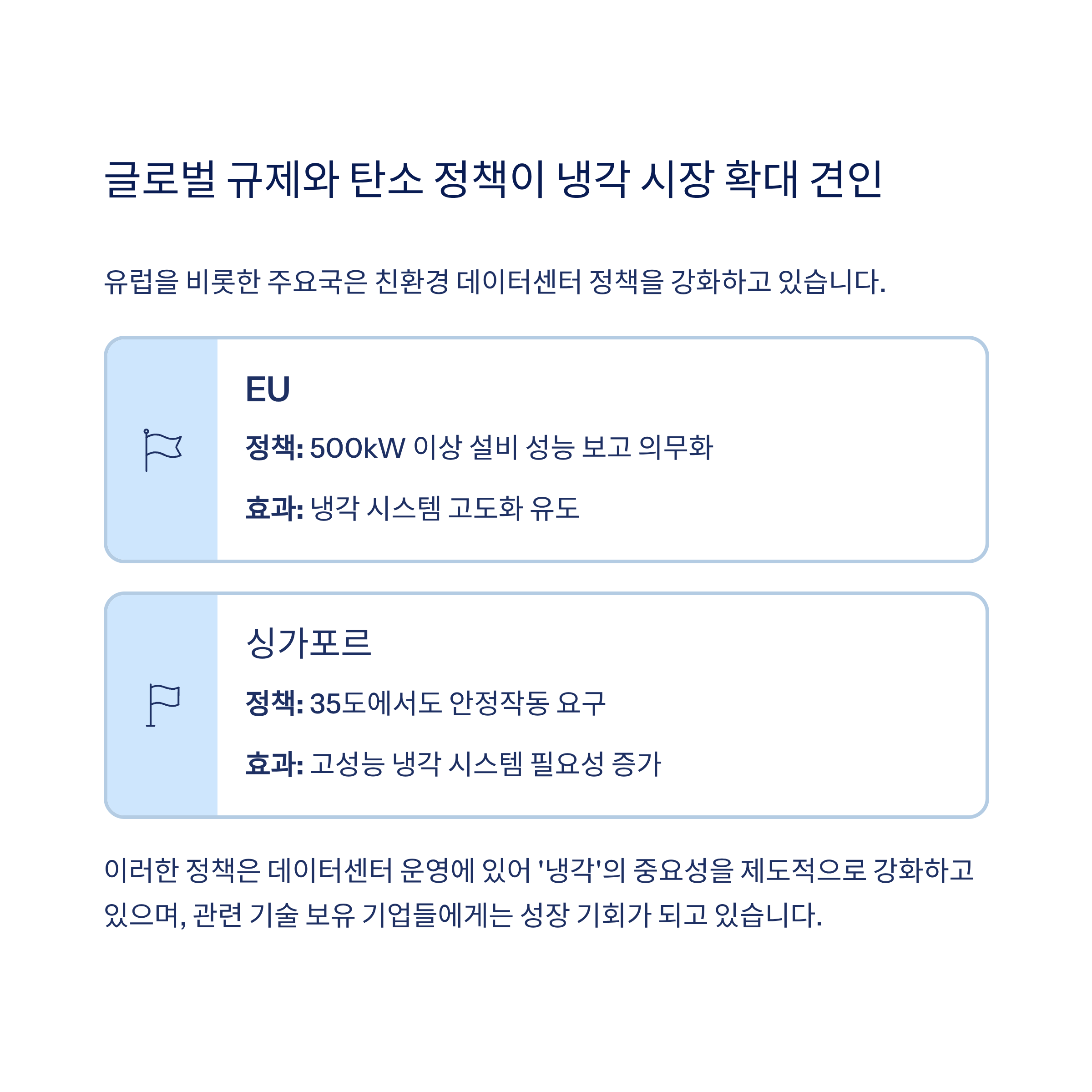 글로벌 규제와 탄소 정책이 냉각 시장 확대 견인

유럽을 비롯한 주요국은 친환경 데이터센터 정책을 강화하고 있습니다.

EU

정책: 500kW 이상 설비 성능 보고 의무화

효과: 냉각 시스템 고도화 유도

싱가포르

정책: 35도에서도 안정작동 요구

효과: 고성능 냉각 시스템 필요성 증가

이러한 정책은 데이터센터 운영에 있어 '냉각'의 중요성을 제도적으로 강화하고 있으며, 관련 기술 보유 기업들에게는 성장 기회가 되고 있습니다.